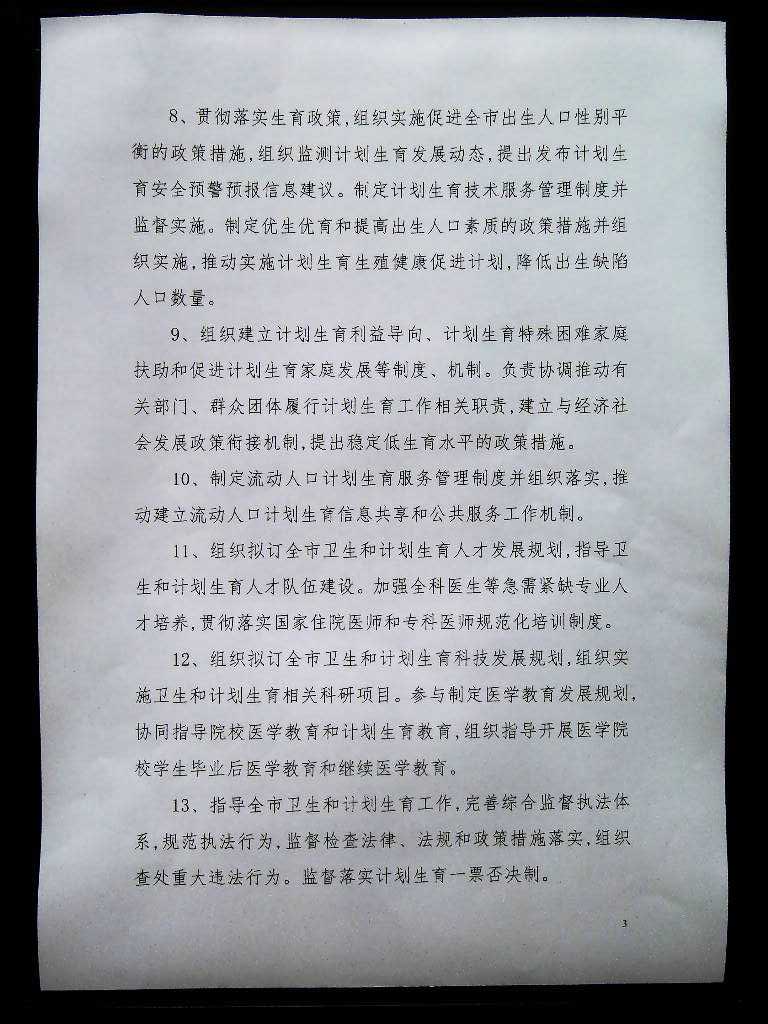 8、贯彻落实生育政策，组织实施促进全市出生人口性别平衡的政策措施，组织监测计划生育发展动态，提出发布计划生育安全预警预报信息建议。制定计划生育技术服务管理制度并监督实施。制定优生优育和提高出生人口素质的政策措施并组织实施，推动实施计划生育生殖健康促进计划，降低出生缺陷人口数量。

9、组织建立计划生育利益导向、计划生育特殊困难家庭扶助和促进计划生育家庭发展等制度、机制。负责协调推动有关部门、群众团体履行计划生育工作相关职责，建立与经济社会发展政策衔接机制，提出稳定低生育水平的政策措施。

10、制定流动人口计划生育服务管理制度并组织落实，推动建立流动人口计划生育信息共享和公共服务工作机制。

11、组织拟订全市卫生和计划生育人才发展规划，指导卫生和计划生育人才队伍建设。加强全科医生等急需紧缺专业人才培养，贯彻落实国家住院医师和专科医师规范化培训制度。

12、组织拟订全市卫生和计划生育科技发展规划，组织实施卫生和计划生育相关科研项目。参与制定医学教育发展规划，协同指导院校医学教育和计划生育教育，组织指导开展医学院校学生毕业后医学教育和继续医学教育。

13、指导全市卫生和计划生育工作，完善综合监督执法体系，规范执法行为，监督检查法律、法规和政策措施落实，组织查处重大违法行为。监督落实计划生育一票否决制。

3